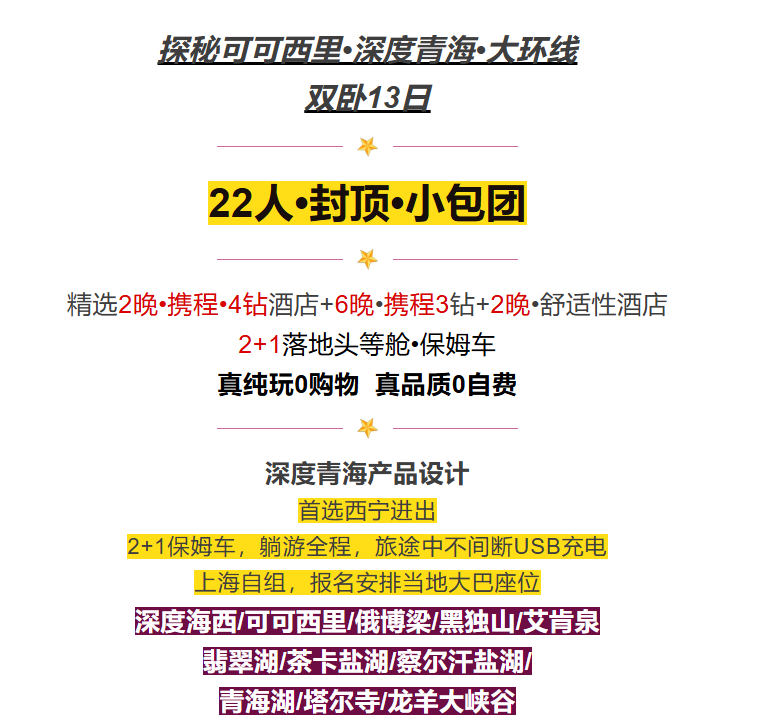 探秘可可西里•深度青海•大环线
双卧13日

22人•封顶•小包团

精选2晚•携程•4钻酒店+6晚•携程3钻+2晚•舒适性酒店
2+1落地头等舱•保姆车
真纯玩0购物 真品质0自费

深度青海产品设计
首选西宁进出
2+1保姆车，躺游全程，旅途中不间断USB充电
上海自组，报名安排当地大巴座位
深度海西/可可西里/俄博梁/黑独山/艾肯泉
翡翠湖/茶卡盐湖/察尔汗盐湖/
青海湖/塔尔寺/龙羊大峡谷